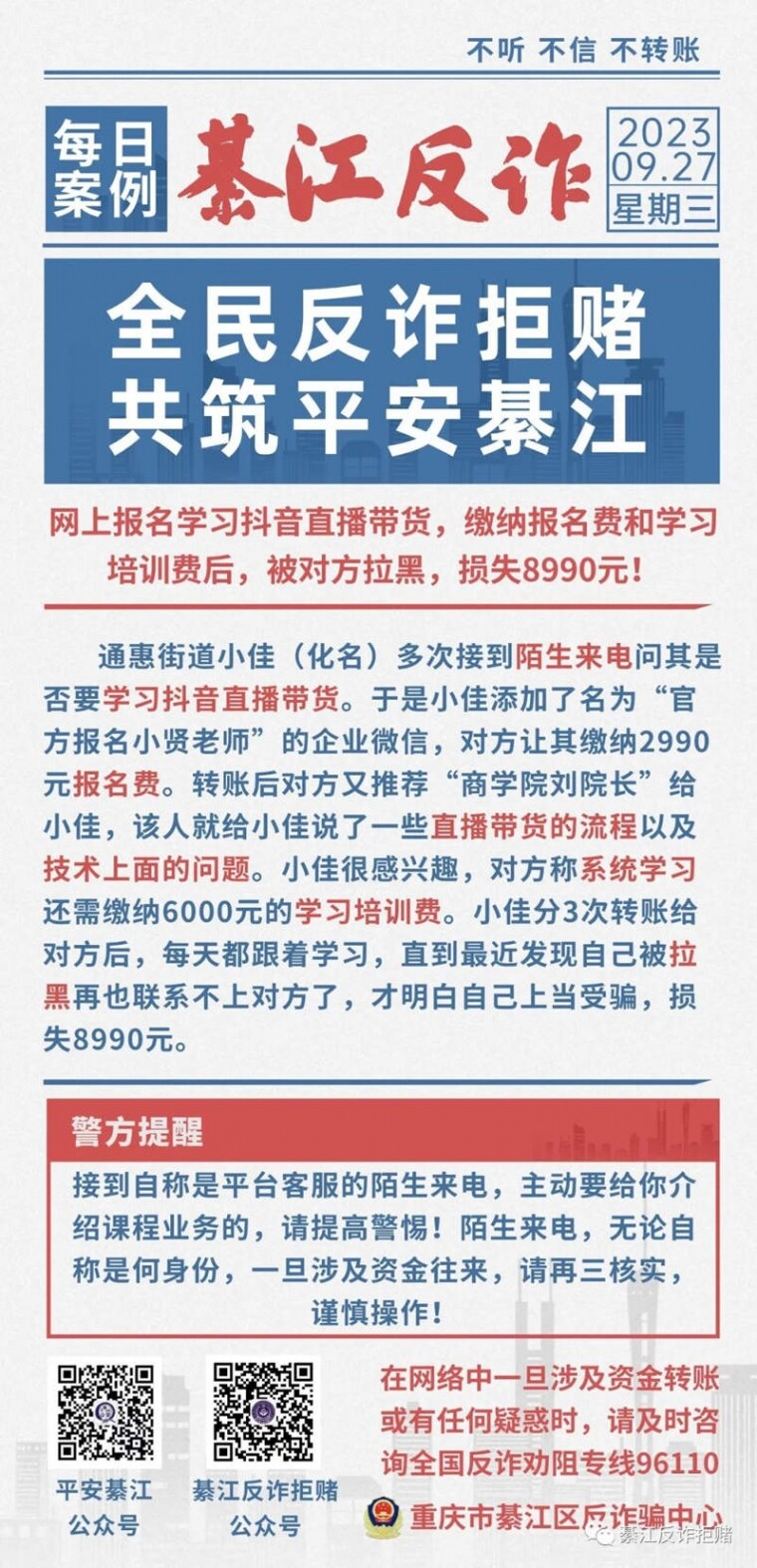 不听 不信 不转账

每日案例

綦江反诈

2023
09.27
星期三

全民反诈拒赌
共筑平安綦江

网上报名学习抖音直播带货，缴纳报名费和学习培训费后，被对方拉黑，损失8990元！

通惠街道小佳（化名）多次接到陌生来电问其是否要学习抖音直播带货。于是小佳添加了名为“官方报名小贤老师”的企业微信，对方让其缴纳2990元报名费。转账后对方又推荐“商学院刘院长”给小佳，该人就给小佳说了一些直播带货的流程以及技术上面的问题。小佳很感兴趣，对方称系统学习还需缴纳6000元的学习培训费。小佳分3次转账给对方后，每天都跟着学习，直到最近发现自己被拉黑再也联系不上对方了，才明白自己上当受骗，损失8990元。

警方提醒

接到自称是平台客服的陌生来电，主动要给你介绍课程业务的，请提高警惕！陌生来电，无论自称是何身份，一旦涉及资金往来，请再三核实，谨慎操作！

平安綦江
公众号

綦江反诈拒赌
公众号

在网络中一旦涉及资金转账或有任何疑惑时，请及时咨询全国反诈劝阻专线96110

重庆市綦江区反诈骗中心

綦江反诈拒赌